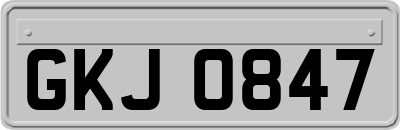 GKJ 0847